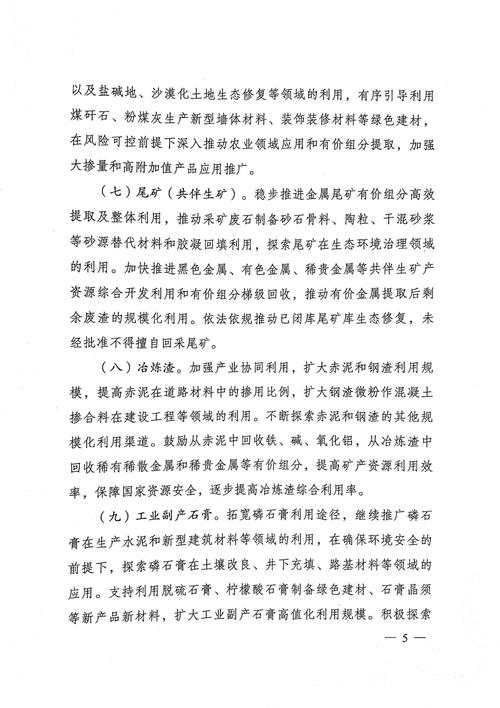 以及盐碱地、沙漠化土地生态修复等领域的利用，有序引导利用煤矸石、粉煤灰生产新型墙体材料、装饰装修材料等绿色建材，在风险可控前提下深入推动农业领域应用和有价组分提取，加强大掺量和高附加值产品应用推广。

（七）尾矿（共伴生矿）。稳步推进金属尾矿有价组分高效提取及整体利用，推动采矿废石制备砂石骨料、陶粒、干混砂浆等砂源替代材料和胶凝回填利用，探索尾矿在生态环境治理领域的利用。加快推进黑色金属、有色金属、稀贵金属等共伴生矿产资源综合开发利用和有价组分梯级回收，推动有价金属提取后剩余废渣的规模化利用。依法依规推动已闭库尾矿库生态修复，未经批准不得擅自回采尾矿。

（八）冶炼渣。加强产业协同利用，扩大赤泥和钢渣利用规模，提高赤泥在道路材料中的掺用比例，扩大钢渣微粉作混凝土掺合料在建设工程等领域的利用。不断探索赤泥和钢渣的其他规模化利用渠道。鼓励从赤泥中回收铁、碱、氧化铝，从冶炼渣中回收稀有稀散金属和稀贵金属等有价组分，提高矿产资源利用效率，保障国家资源安全，逐步提高冶炼渣综合利用率。

（九）工业副产石膏。拓宽磷石膏利用途径，继续推广磷石膏在生产水泥和新型建筑材料等领域的利用，在确保环境安全的前提下，探索磷石膏在土壤改良、井下充填、路基材料等领域的应用。支持利用脱硫石膏、柠檬酸石膏制备绿色建材、石膏晶须等新产品新材料，扩大工业副产石膏高值化利用规模。积极探索

— 5 —